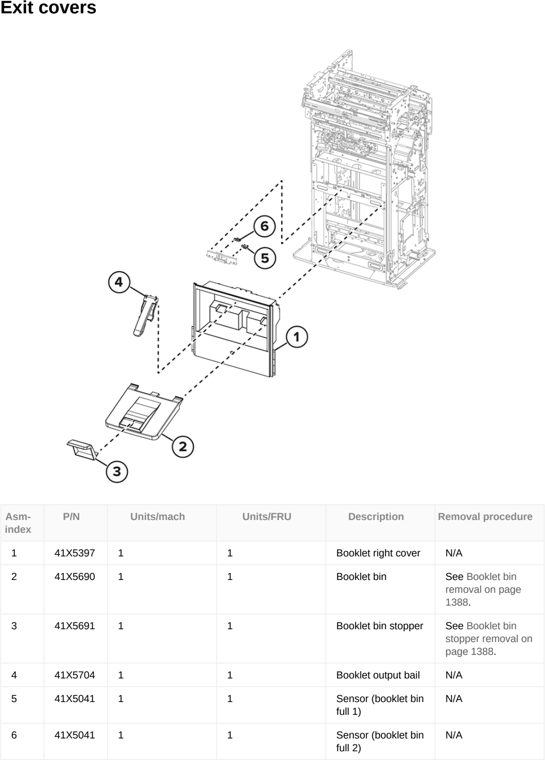 Exit covers

6

5

4

1

2

3

| Asm-index | P/N | Units/mach | Units/FRU | Description | Removal procedure |
|---|---|---|---|---|---|
| 1 | 41X5397 | 1 | 1 | Booklet right cover | N/A |
| 2 | 41X5690 | 1 | 1 | Booklet bin | See Booklet bin removal on page 1388. |
| 3 | 41X5691 | 1 | 1 | Booklet bin stopper | See Booklet bin stopper removal on page 1388. |
| 4 | 41X5704 | 1 | 1 | Booklet output bail | N/A |
| 5 | 41X5041 | 1 | 1 | Sensor (booklet bin full 1) | N/A |
| 6 | 41X5041 | 1 | 1 | Sensor (booklet bin full 2) | N/A |